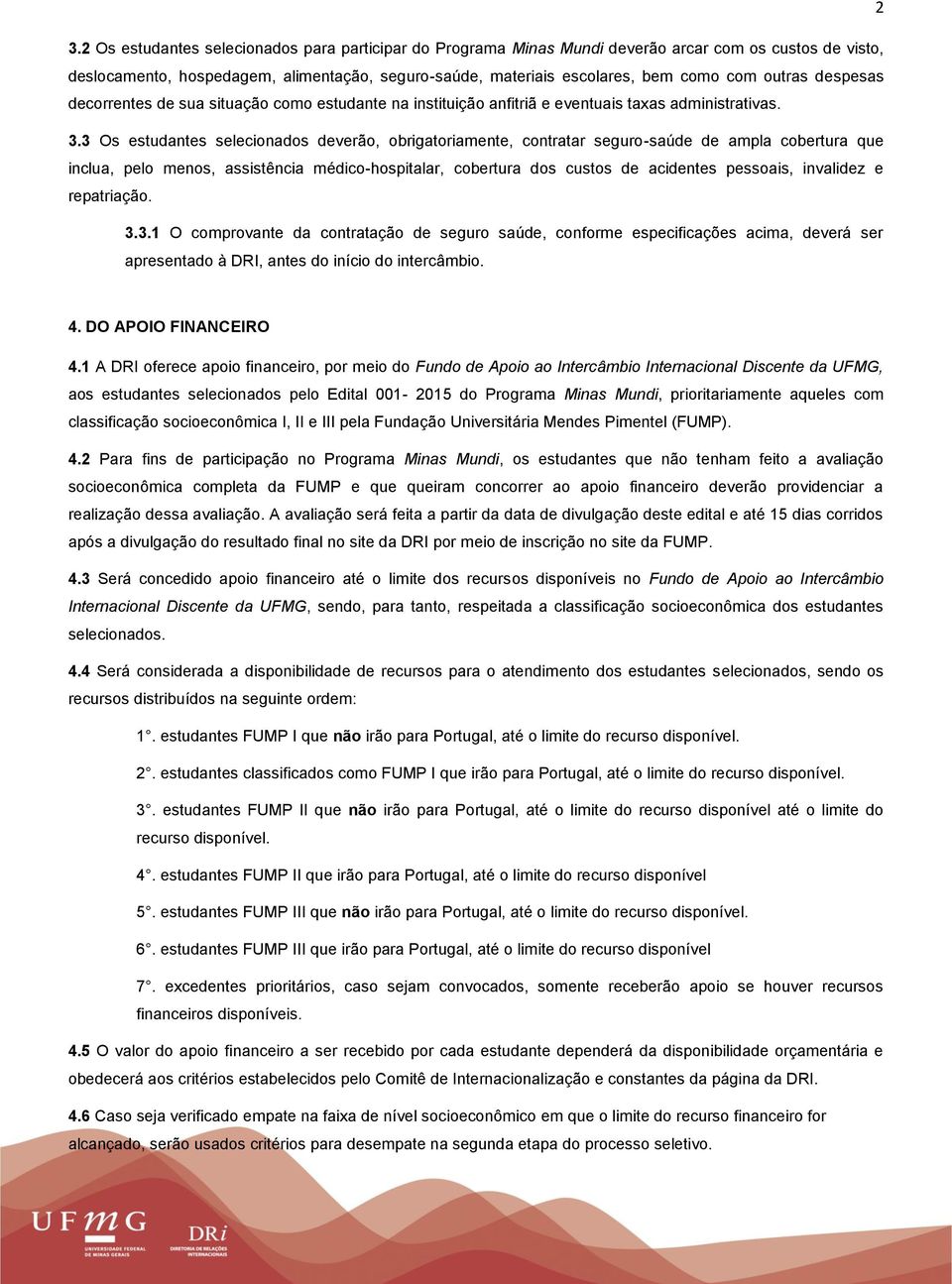 2

3.2 Os estudantes selecionados para participar do Programa Minas Mundi deverão arcar com os custos de visto, deslocamento, hospedagem, alimentação, seguro-saúde, materiais escolares, bem como com outras despesas decorrentes de sua situação como estudante na instituição anfitriã e eventuais taxas administrativas.

3.3 Os estudantes selecionados deverão, obrigatoriamente, contratar seguro-saúde de ampla cobertura que inclua, pelo menos, assistência médico-hospitalar, cobertura dos custos de acidentes pessoais, invalidez e repatriação.

3.3.1 O comprovante da contratação de seguro saúde, conforme especificações acima, deverá ser apresentado à DRI, antes do início do intercâmbio.

4. DO APOIO FINANCEIRO

4.1 A DRI oferece apoio financeiro, por meio do Fundo de Apoio ao Intercâmbio Internacional Discente da UFMG, aos estudantes selecionados pelo Edital 001- 2015 do Programa Minas Mundi, prioritariamente aqueles com classificação socioeconômica I, II e III pela Fundação Universitária Mendes Pimentel (FUMP).

4.2 Para fins de participação no Programa Minas Mundi, os estudantes que não tenham feito a avaliação socioeconômica completa da FUMP e que queiram concorrer ao apoio financeiro deverão providenciar a realização dessa avaliação. A avaliação será feita a partir da data de divulgação deste edital e até 15 dias corridos após a divulgação do resultado final no site da DRI por meio de inscrição no site da FUMP.

4.3 Será concedido apoio financeiro até o limite dos recursos disponíveis no Fundo de Apoio ao Intercâmbio Internacional Discente da UFMG, sendo, para tanto, respeitada a classificação socioeconômica dos estudantes selecionados.

4.4 Será considerada a disponibilidade de recursos para o atendimento dos estudantes selecionados, sendo os recursos distribuídos na seguinte ordem:

1°. estudantes FUMP I que não irão para Portugal, até o limite do recurso disponível.

2°. estudantes classificados como FUMP I que irão para Portugal, até o limite do recurso disponível.

3°. estudantes FUMP II que não irão para Portugal, até o limite do recurso disponível até o limite do recurso disponível.

4°. estudantes FUMP II que irão para Portugal, até o limite do recurso disponível

5°. estudantes FUMP III que não irão para Portugal, até o limite do recurso disponível.

6°. estudantes FUMP III que irão para Portugal, até o limite do recurso disponível

7°. excedentes prioritários, caso sejam convocados, somente receberão apoio se houver recursos financeiros disponíveis.

4.5 O valor do apoio financeiro a ser recebido por cada estudante dependerá da disponibilidade orçamentária e obedecerá aos critérios estabelecidos pelo Comitê de Internacionalização e constantes da página da DRI.

4.6 Caso seja verificado empate na faixa de nível socioeconômico em que o limite do recurso financeiro for alcançado, serão usados critérios para desempate na segunda etapa do processo seletivo.

UFMG UNIVERSIDADE FEDERAL DE MINAS GERAIS DRi DIRETORIA DE RELAÇÕES INTERNACIONAIS